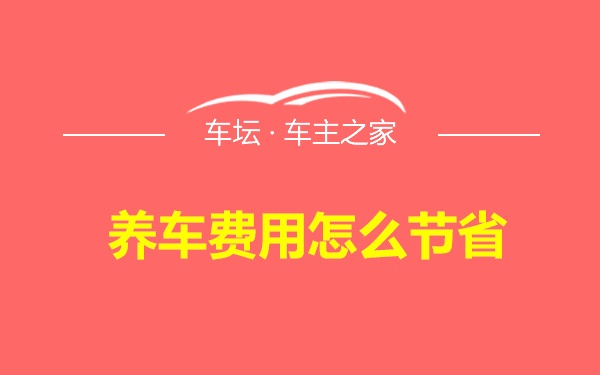 车坛 · 车主之家

养车费用怎么节省